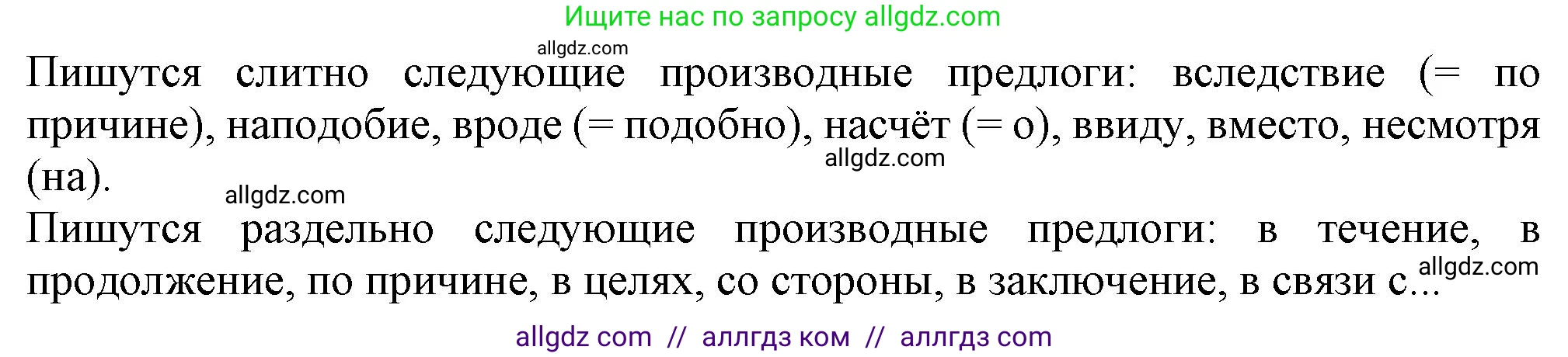 Ищите нас по запросу allgdz.com

allgdz.com

Пишутся слитно следующие производные предлоги: вследствие (= по причине), наподобие, вроде (= подобно), насчёт (= о), ввиду, вместо, несмотря (на).

allgdz.com

allgdz.com

Пишутся раздельно следующие производные предлоги: в течение, в продолжение, по причине, в целях, со стороны, в заключение, в связи с...

allgdz.com

allgdz com // аллгдз ком // аллгдз com